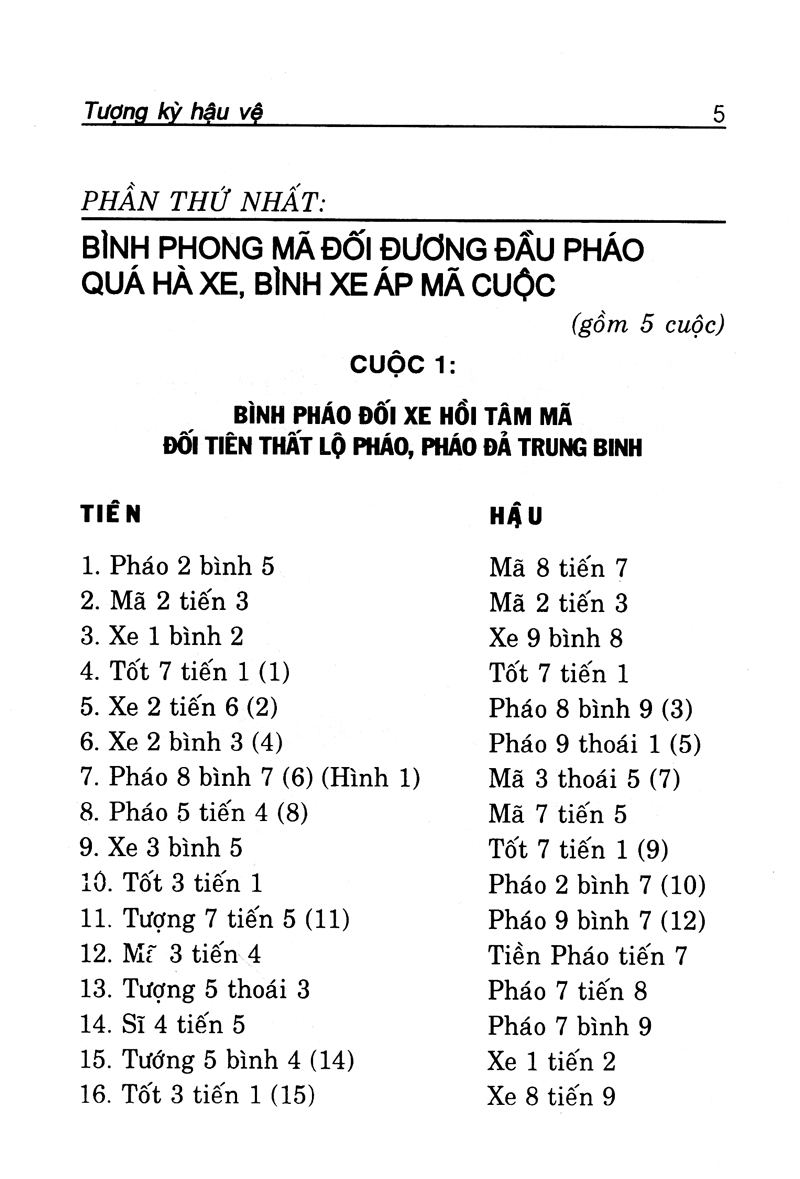 Tượng kỳ hậu vệ 5

PHẦN THỨ NHẤT:

BÌNH PHONG MÃ ĐỐI ĐƯƠNG ĐẦU PHÁO QUÁ HÀ XE, BÌNH XE ÁP MÃ CUỘC

(gồm 5 cuộc)

CUỘC 1:

BÌNH PHÁO ĐỐI XE HỒI TÂM MÃ ĐỐI TIÊN THẤT LỘ PHÁO, PHÁO ĐẢ TRUNG BINH

TIÊN

1. Pháo 2 bình 5
2. Mã 2 tiến 3
3. Xe 1 bình 2
4. Tốt 7 tiến 1 (1)
5. Xe 2 tiến 6 (2)
6. Xe 2 bình 3 (4)
7. Pháo 8 bình 7 (6) (Hình 1)
8. Pháo 5 tiến 4 (8)
9. Xe 3 bình 5
10. Tốt 3 tiến 1
11. Tượng 7 tiến 5 (11)
12. Mã 3 tiến 4
13. Tượng 5 thoái 3
14. Sĩ 4 tiến 5
15. Tướng 5 bình 4 (14)
16. Tốt 3 tiến 1 (15)

HẬU

Mã 8 tiến 7
Mã 2 tiến 3
Xe 9 bình 8
Tốt 7 tiến 1
Pháo 8 bình 9 (3)
Pháo 9 thoái 1 (5)
Mã 3 thoái 5 (7)
Mã 7 tiến 5
Tốt 7 tiến 1 (9)
Pháo 2 bình 7 (10)
Pháo 9 bình 7 (12)
Tiền Pháo tiến 7
Pháo 7 tiến 8
Pháo 7 bình 9
Xe 1 tiến 2
Xe 8 tiến 9